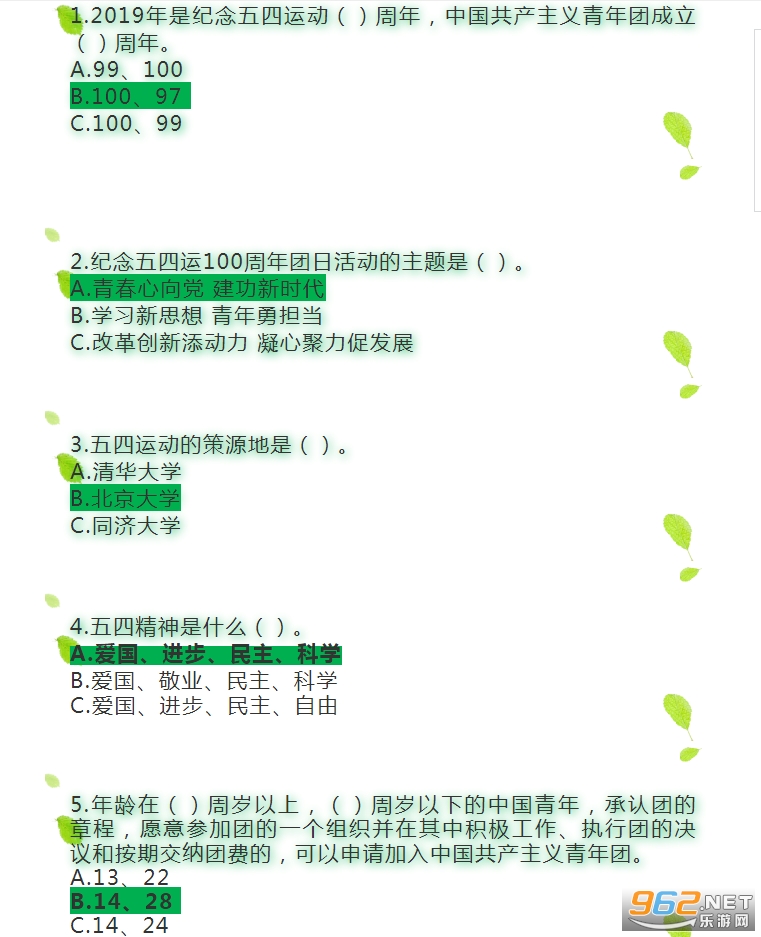 1.2019年是纪念五四运动（ ）周年，中国共产主义青年团成立（ ）周年。
A.99、100
B.100、97
C.100、99

2.纪念五四运100周年团日活动的主题是（ ）。
A.青春心向党 建功新时代
B.学习新思想 青年勇担当
C.改革创新添动力 凝心聚力促发展

3.五四运动的策源地是（ ）。
A.清华大学
B.北京大学
C.同济大学

4.五四精神是什么（ ）。
A.爱国、进步、民主、科学
B.爱国、敬业、民主、科学
C.爱国、进步、民主、自由

5.年龄在（ ）周岁以上，（ ）周岁以下的中国青年，承认团的章程，愿意参加团的一个组织并在其中积极工作、执行团的决议和按期交纳团费的，可以申请加入中国共产主义青年团。
A.13、22
B.14、28
C.14、24

962.NET
乐游网